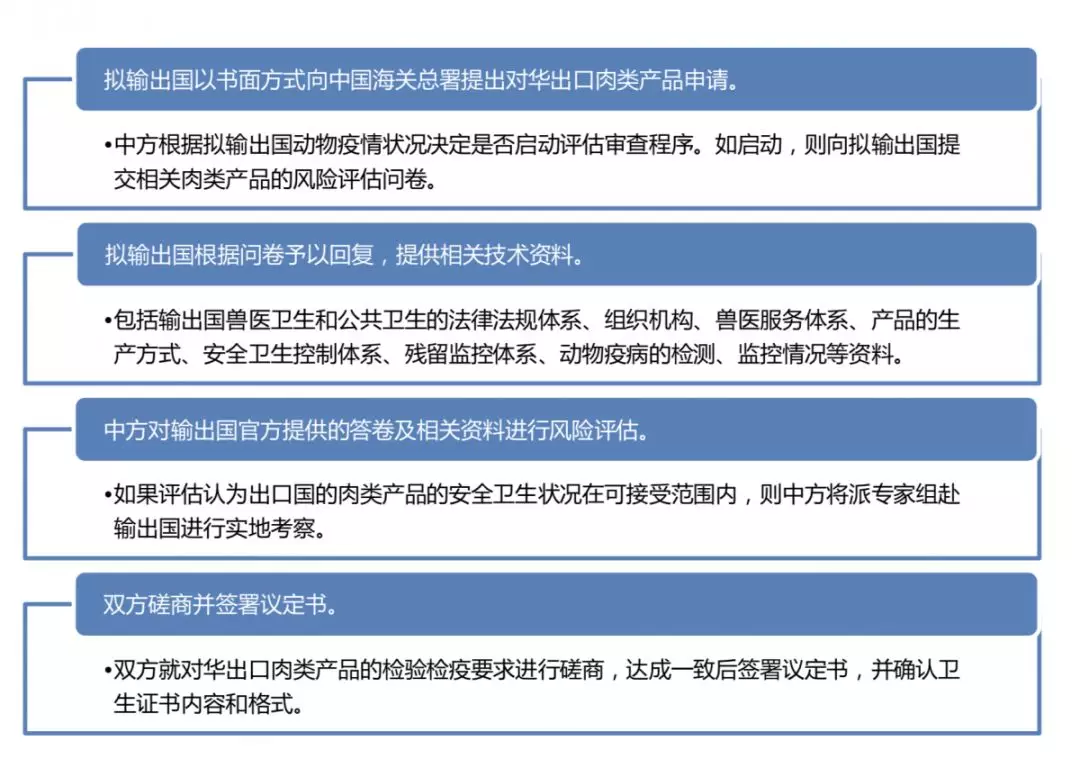 拟输出国以书面方式向中国海关总署提出对华出口肉类产品申请。

•中方根据拟输出国动物疫情状况决定是否启动评估审查程序。如启动，则向拟输出国提交相关肉类产品的风险评估问卷。

拟输出国根据问卷予以回复，提供相关技术资料。

•包括输出国兽医卫生和公共卫生的法律法规体系、组织机构、兽医服务体系、产品的生产方式、安全卫生控制体系、残留监控体系、动物疫病的检测、监控情况等资料。

中方对输出国官方提供的答卷及相关资料进行风险评估。

•如果评估认为出口国的肉类产品的安全卫生状况在可接受范围内，则中方将派专家组赴输出国进行实地考察。

双方磋商并签署议定书。

•双方就对华出口肉类产品的检验检疫要求进行磋商，达成一致后签署议定书，并确认卫生证书内容和格式。